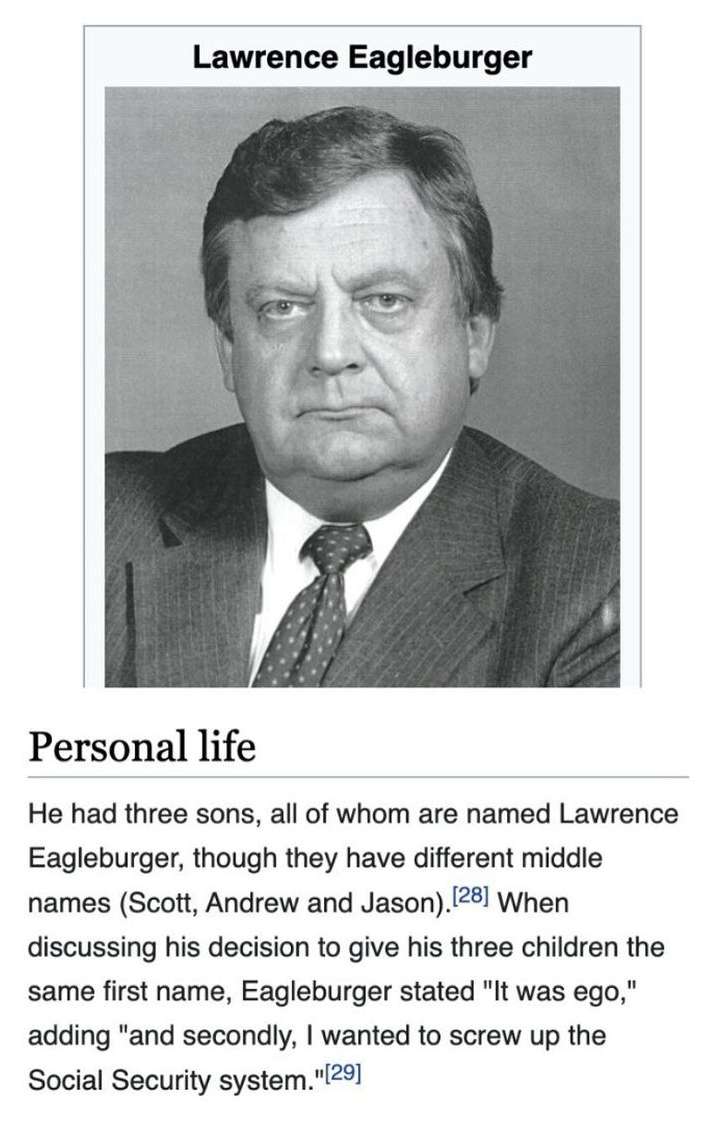 Lawrence Eagleburger

Personal life

He had three sons, all of whom are named Lawrence Eagleburger, though they have different middle names (Scott, Andrew and Jason).[28] When discussing his decision to give his three children the same first name, Eagleburger stated "It was ego," adding "and secondly, I wanted to screw up the Social Security system."[29]